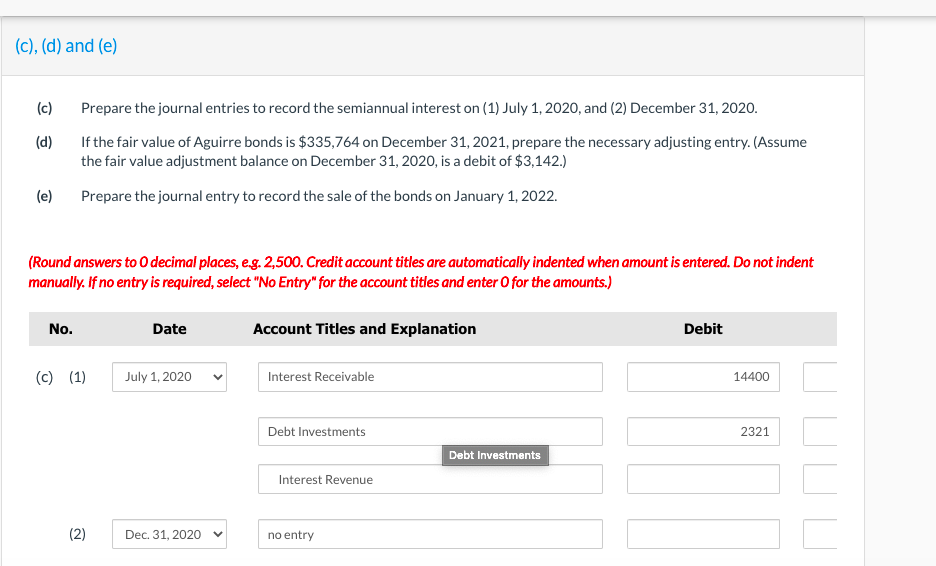 (c), (d) and (e)

(c) Prepare the journal entries to record the semiannual interest on (1) July 1, 2020, and (2) December 31, 2020.

(d) If the fair value of Aguirre bonds is $335,764 on December 31, 2021, prepare the necessary adjusting entry. (Assume the fair value adjustment balance on December 31, 2020, is a debit of $3,142.)

(e) Prepare the journal entry to record the sale of the bonds on January 1, 2022.

(Round answers to 0 decimal places, e.g. 2,500. Credit account titles are automatically indented when amount is entered. Do not indent manually. If no entry is required, select "No Entry" for the account titles and enter 0 for the amounts.)

| No. | Date | Account Titles and Explanation | Debit |
|---|---|---|---|
| (c) (1) | July 1, 2020 | Interest Receivable | 14400 |
| | | Debt Investments | 2321 |
| | | Interest Revenue | |
| (2) | Dec. 31, 2020 | no entry | |

Debt Investments